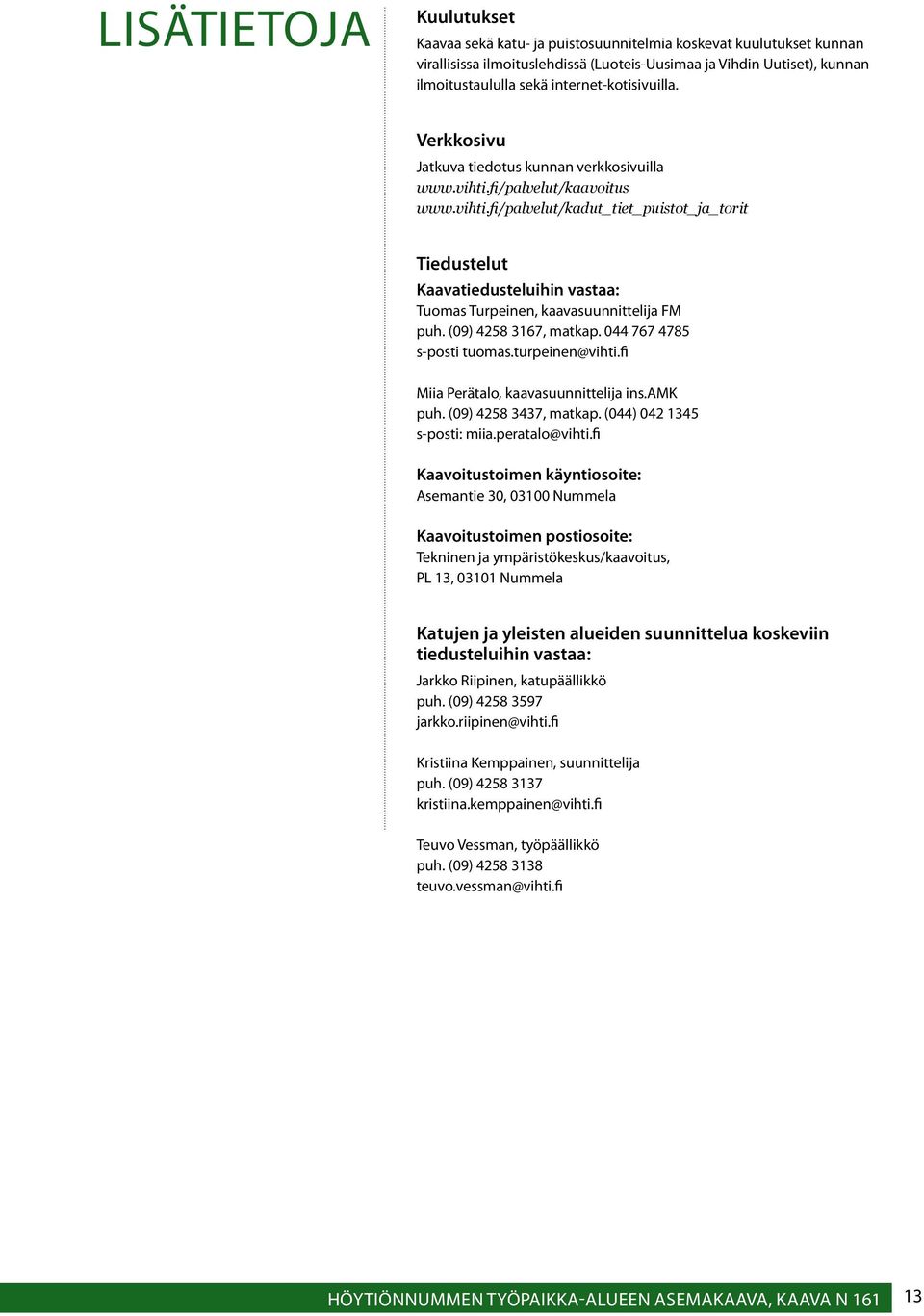 LISÄTIETOJA

Kuulutukset

Kaavaa sekä katu- ja puistosuunnitelmia koskevat kuulutukset kunnan virallisissa ilmoituslehdissä (Luoteis-Uusimaa ja Vihdin Uutiset), kunnan ilmoitustaululla sekä internet-kotisivuilla.

Verkkosivu

Jatkuva tiedotus kunnan verkkosivuilla
www.vihti.fi/palvelut/kaavoitus
www.vihti.fi/palvelut/kadut_tiet_puistot_ja_torit

Tiedustelut

Kaavatiedusteluihin vastaa:
Tuomas Turpeinen, kaavasuunnittelija FM
puh. (09) 4258 3167, matkap. 044 767 4785
s-posti tuomas.turpeinen@vihti.fi

Miia Perätalo, kaavasuunnittelija ins.AMK
puh. (09) 4258 3437, matkap. (044) 042 1345
s-posti: miia.peratalo@vihti.fi

Kaavoitustoimen käyntiosoite:
Asemantie 30, 03100 Nummela

Kaavoitustoimen postiosoite:
Tekninen ja ympäristökeskus/kaavoitus,
PL 13, 03101 Nummela

Katujen ja yleisten alueiden suunnittelua koskeviin tiedusteluihin vastaa:
Jarkko Riipinen, katupäällikkö
puh. (09) 4258 3597
jarkko.riipinen@vihti.fi

Kristiina Kemppainen, suunnittelija
puh. (09) 4258 3137
kristiina.kemppainen@vihti.fi

Teuvo Vessman, työpäällikkö
puh. (09) 4258 3138
teuvo.vessman@vihti.fi

HÖYTIÖNNUMMEN TYÖPAIKKA-ALUEEN ASEMAKAAVA, KAAVA N 161 13